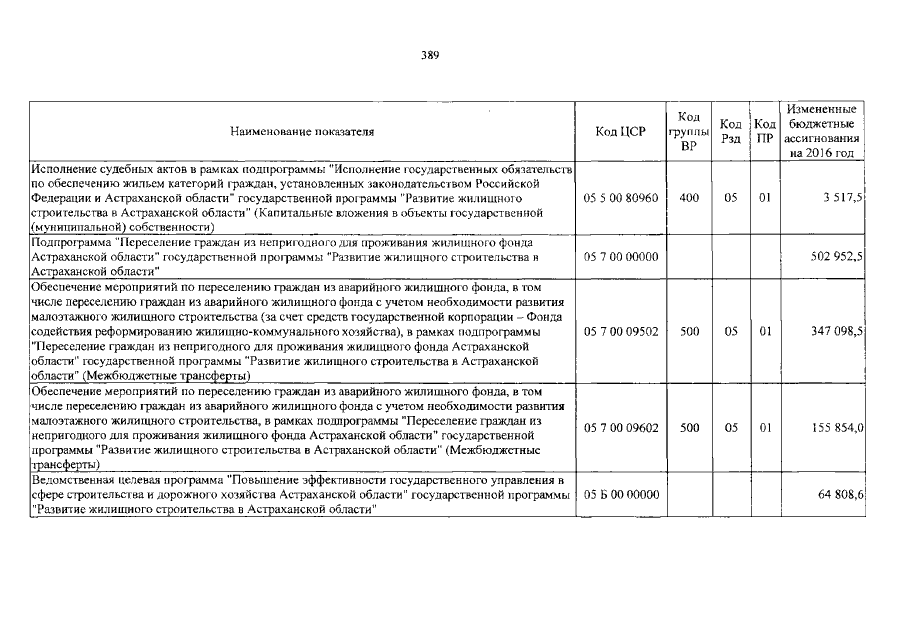 389

| Наименование показателя | Код ЦСР | Код группы ВР | Код Рзд | Код ПР | Измененные бюджетные ассигнования на 2016 год |
|---|---|---|---|---|---|
| Исполнение судебных актов в рамках подпрограммы "Исполнение государственных обязательств по обеспечению жильем категорий граждан, установленных законодательством Российской Федерации и Астраханской области" государственной программы "Развитие жилищного строительства в Астраханской области" (Капитальные вложения в объекты государственной (муниципальной) собственности) | 05 5 00 80960 | 400 | 05 | 01 | 3 517,5 |
| Подпрограмма "Переселение граждан из непригодного для проживания жилищного фонда Астраханской области" государственной программы "Развитие жилищного строительства в Астраханской области" | 05 7 00 00000 | | | | 502 952,5 |
| Обеспечение мероприятий по переселению граждан из аварийного жилищного фонда, в том числе переселению граждан из аварийного жилищного фонда с учетом необходимости развития малоэтажного жилищного строительства (за счет средств государственной корпорации – Фонда содействия реформированию жилищно-коммунального хозяйства), в рамках подпрограммы "Переселение граждан из непригодного для проживания жилищного фонда Астраханской области" государственной программы "Развитие жилищного строительства в Астраханской области" (Межбюджетные трансферты) | 05 7 00 09502 | 500 | 05 | 01 | 347 098,5 |
| Обеспечение мероприятий по переселению граждан из аварийного жилищного фонда, в том числе переселению граждан из аварийного жилищного фонда с учетом необходимости развития малоэтажного жилищного строительства, в рамках подпрограммы "Переселение граждан из непригодного для проживания жилищного фонда Астраханской области" государственной программы "Развитие жилищного строительства в Астраханской области" (Межбюджетные трансферты) | 05 7 00 09602 | 500 | 05 | 01 | 155 854,0 |
| Ведомственная целевая программа "Повышение эффективности государственного управления в сфере строительства и дорожного хозяйства Астраханской области" государственной программы "Развитие жилищного строительства в Астраханской области" | 05 Б 00 00000 | | | | 64 808,6 |